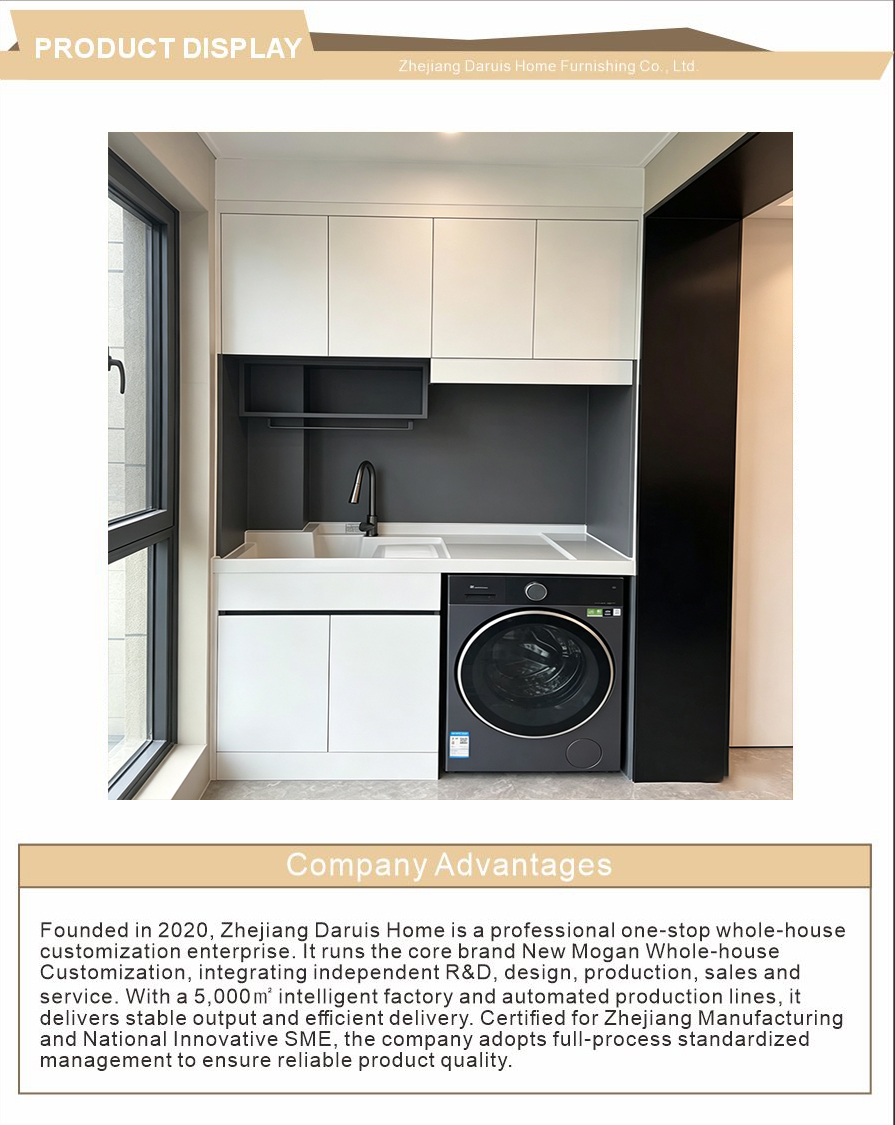 PRODUCT DISPLAY

Zhejiang Daruis Home Furnishing Co., Ltd.

Company Advantages

Founded in 2020, Zhejiang Daruis Home is a professional one-stop whole-house customization enterprise. It runs the core brand New Mogan Whole-house Customization, integrating independent R&D, design, production, sales and service. With a 5,000㎡ intelligent factory and automated production lines, it delivers stable output and efficient delivery. Certified for Zhejiang Manufacturing and National Innovative SME, the company adopts full-process standardized management to ensure reliable product quality.